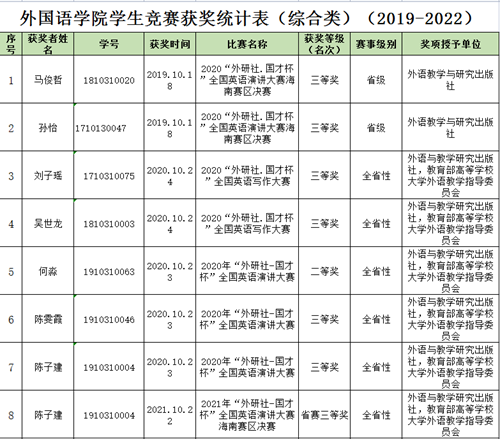 外国语学院学生竞赛获奖统计表（综合类）（2019-2022）

| 序号 | 获奖者姓名 | 学号 | 获奖时间 | 比赛名称 | 获奖等级（名次） | 赛事级别 | 奖项授予单位 |
|---|---|---|---|---|---|---|---|
| 1 | 马俊哲 | 1810310020 | 2019.10.18 | 2020“外研社.国才杯”全国英语演讲大赛海南赛区决赛 | 三等奖 | 省级 | 外语教学与研究出版社 |
| 2 | 孙怡 | 1710130047 | 2019.10.18 | 2020“外研社.国才杯”全国英语演讲大赛海南赛区决赛 | 三等奖 | 省级 | 外语教学与研究出版社 |
| 3 | 刘子瑶 | 1710310075 | 2020.10.24 | 2020“外研社.国才杯”全国英语写作大赛 | 三等奖 | 全省性 | 外语与教学研究出版社，教育部高等学校大学外语教学指导委员会 |
| 4 | 吴世龙 | 1810310003 | 2020.10.24 | 2020“外研社.国才杯”全国英语写作大赛 | 三等奖 | 全省性 | 外语与教学研究出版社，教育部高等学校大学外语教学指导委员会 |
| 5 | 何淼 | 1910310063 | 2020.10.23 | 2020年“外研社-国才杯”全国英语演讲大赛 | 二等奖 | 全省性 | 外语与教学研究出版社，教育部高等学校大学外语教学指导委员会 |
| 6 | 陈雯霞 | 1910310046 | 2020.10.23 | 2020年“外研社-国才杯”全国英语演讲大赛 | 三等奖 | 全省性 | 外语与教学研究出版社，教育部高等学校大学外语教学指导委员会 |
| 7 | 陈子建 | 1910310004 | 2020.10.23 | 2020年“外研社-国才杯”全国英语演讲大赛 | 三等奖 | 全省性 | 外语与教学研究出版社，教育部高等学校大学外语教学指导委员会 |
| 8 | 陈子建 | 1910310004 | 2021.10.22 | 2021年“外研社-国才杯”全国英语演讲大赛海南赛区决赛 | 省赛三等奖 | 全省性 | 外语与教学研究出版社，教育部高等学校大学外语教学指导委员会 |